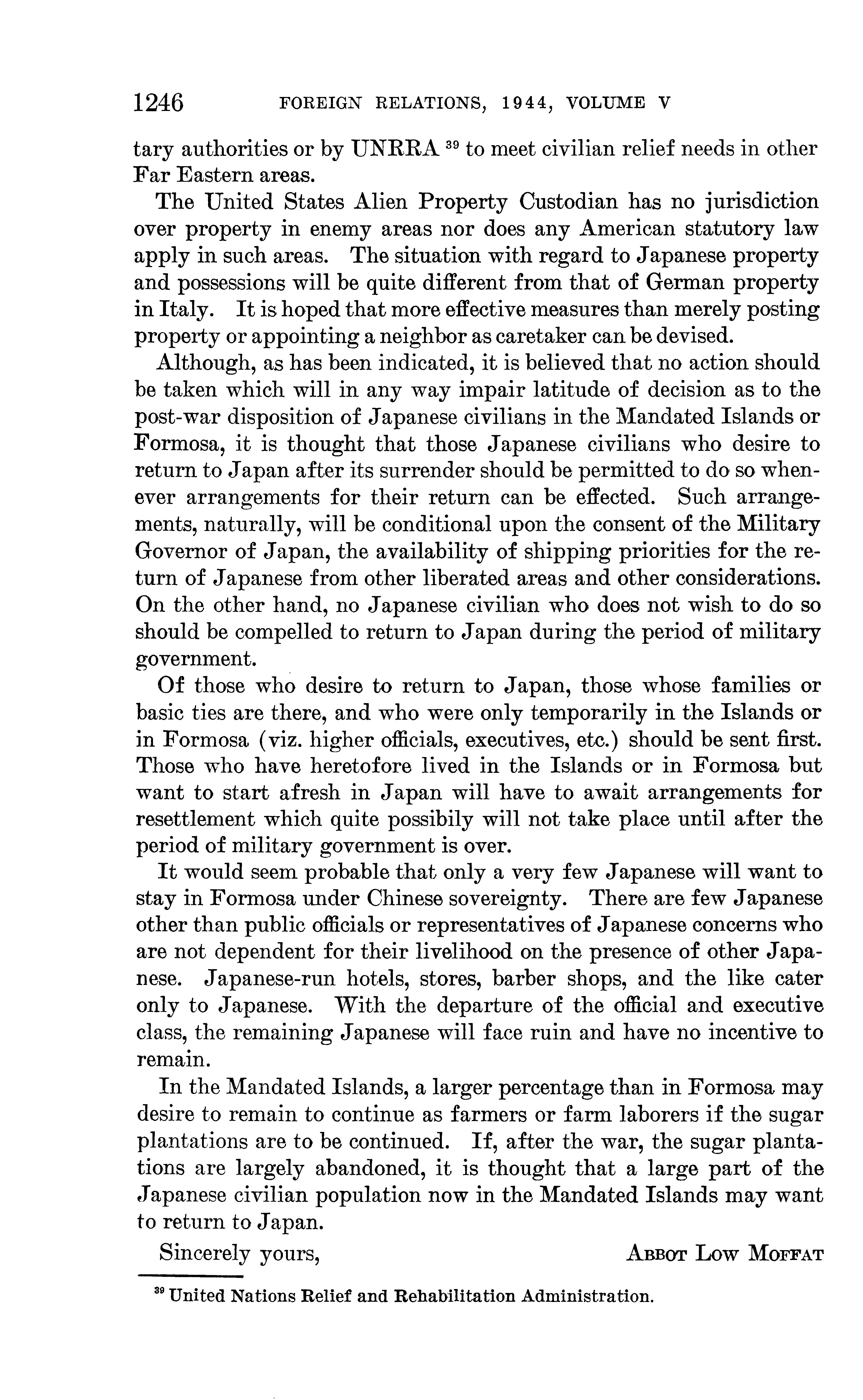 1246 FOREIGN RELATIONS, 1944, VOLUME V

tary authorities or by UNRRA $^{39}$ to meet civilian relief needs in other Far Eastern areas.

The United States Alien Property Custodian has no jurisdiction over property in enemy areas nor does any American statutory law apply in such areas. The situation with regard to Japanese property and possessions will be quite different from that of German property in Italy. It is hoped that more effective measures than merely posting property or appointing a neighbor as caretaker can be devised.

Although, as has been indicated, it is believed that no action should be taken which will in any way impair latitude of decision as to the post-war disposition of Japanese civilians in the Mandated Islands or Formosa, it is thought that those Japanese civilians who desire to return to Japan after its surrender should be permitted to do so whenever arrangements for their return can be effected. Such arrangements, naturally, will be conditional upon the consent of the Military Governor of Japan, the availability of shipping priorities for the return of Japanese from other liberated areas and other considerations. On the other hand, no Japanese civilian who does not wish to do so should be compelled to return to Japan during the period of military government.

Of those who desire to return to Japan, those whose families or basic ties are there, and who were only temporarily in the Islands or in Formosa (viz. higher officials, executives, etc.) should be sent first. Those who have heretofore lived in the Islands or in Formosa but want to start afresh in Japan will have to await arrangements for resettlement which quite possibily will not take place until after the period of military government is over.

It would seem probable that only a very few Japanese will want to stay in Formosa under Chinese sovereignty. There are few Japanese other than public officials or representatives of Japanese concerns who are not dependent for their livelihood on the presence of other Japanese. Japanese-run hotels, stores, barber shops, and the like cater only to Japanese. With the departure of the official and executive class, the remaining Japanese will face ruin and have no incentive to remain.

In the Mandated Islands, a larger percentage than in Formosa may desire to remain to continue as farmers or farm laborers if the sugar plantations are to be continued. If, after the war, the sugar plantations are largely abandoned, it is thought that a large part of the Japanese civilian population now in the Mandated Islands may want to return to Japan.

Sincerely yours, ABBOT LOW MOFFAT

$^{39}$ United Nations Relief and Rehabilitation Administration.